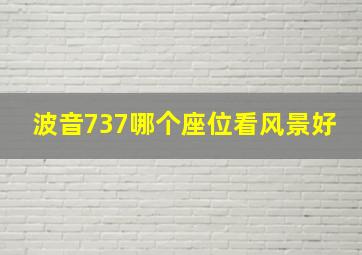 波音737哪个座位看风景好